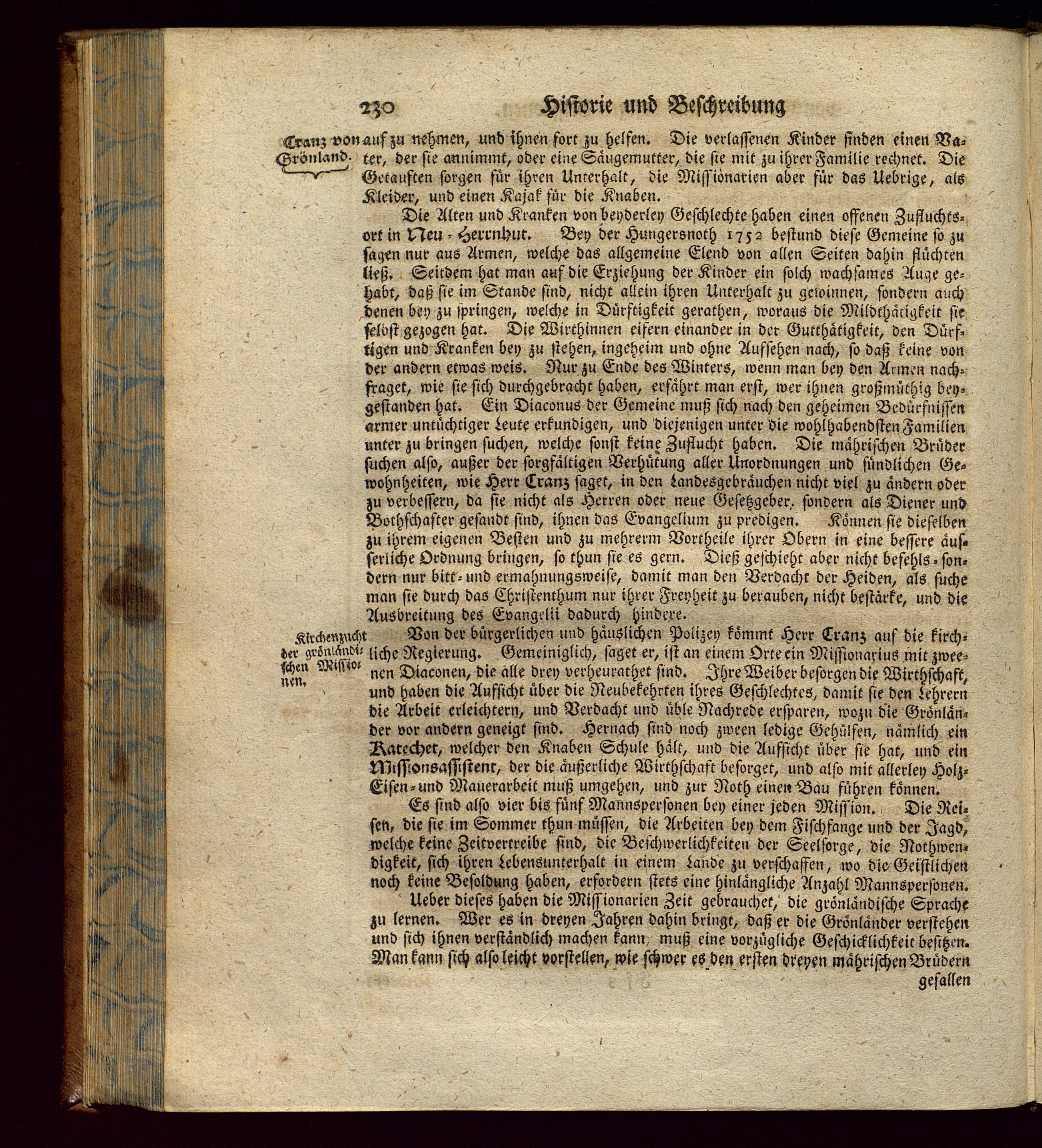 230 Historie und Beschreibung

Cranz von Grönland.

auf zu nehmen, und ihnen fort zu helfen. Die verlassenen Kinder finden einen Vater, der sie annimmt, oder eine Säugemutter, die sie mit zu ihrer Familie rechnet. Die Getauften sorgen für ihren Unterhalt, die Missionarien aber für das Uebrige, als Kleider, und einen Kajak für die Knaben.

Die Alten und Kranken von beyderley Geschlechte haben einen offenen Zufluchtsort in Neu-Herrnhut. Bey der Hungersnoth 1752 bestund diese Gemeine so zu sagen nur aus Armen, welche das allgemeine Elend von allen Seiten dahin flüchten ließ. Seitdem hat man auf die Erziehung der Kinder ein solch wachsames Auge gehabt, daß sie im Stande sind, nicht allein ihren Unterhalt zu gewinnen, sondern auch denen bey zu springen, welche in Dürftigkeit gerathen, woraus die Mildthätigkeit sie selbst gezogen hat. Die Wirthinnen eifern einander in der Gutthätigkeit, den Dürftigen und Kranken bey zu stehen, ingeheim und ohne Aufsehen nach, so daß keine von der andern etwas weis. Nur zu Ende des Winters, wenn man bey den Armen nachfraget, wie sie sich durchgebracht haben, erfährt man erst, wer ihnen großmüthig beygestanden hat. Ein Diaconus der Gemeine muß sich nach den geheimen Bedürfnissen armer untüchtiger Leute erkundigen, und diejenigen unter die wohlhabendsten Familien unter zu bringen suchen, welche sonst keine Zuflucht haben. Die mährischen Brüder suchen also, außer der sorgfältigen Verhütung aller Unordnungen und sündlichen Gewohnheiten, wie Herr Cranz saget, in den Landesgebräuchen nicht viel zu ändern oder zu verbessern, da sie nicht als Herren oder neue Gesetzgeber, sondern als Diener und Bothschafter gesandt sind, ihnen das Evangelium zu predigen. Können sie dieselben zu ihrem eigenen Besten und zu mehrerm Vortheile ihrer Obern in eine bessere äusserliche Ordnung bringen, so thun sie es gern. Dieß geschieht aber nicht befehls- sondern nur bitt- und ermahnungsweise, damit man den Verdacht der Heiden, als suche man sie durch das Christenthum nur ihrer Freyheit zu berauben, nicht bestärke, und die Ausbreitung des Evangelii dadurch hindere.

Kirchenzucht der grönländischen Missionen.

Von der bürgerlichen und häuslichen Polizey kömmt Herr Cranz auf die kirchliche Regierung. Gemeiniglich, saget er, ist an einem Orte ein Missionarius mit zweenen Diaconen, die alle drey verheurathet sind. Ihre Weiber besorgen die Wirthschaft, und haben die Aufsicht über die Neubekehrten ihres Geschlechtes, damit sie den Lehrern die Arbeit erleichtern, und Verdacht und üble Nachrede ersparen, wozu die Grönländer vor andern geneigt sind. Hernach sind noch zween ledige Gehülfen, nämlich ein Katechet, welcher den Knaben Schule hält, und die Aufsicht über sie hat, und ein Missionsassistent, der die äußerliche Wirthschaft besorget, und also mit allerley Holz- Eisen- und Mauerarbeit muß umgehen, und zur Noth einen Bau führen können.

Es sind also vier bis fünf Mannspersonen bey einer jeden Mission. Die Reisen, die sie im Sommer thun müssen, die Arbeiten bey dem Fischfange und der Jagd, welche keine Zeitvertreibe sind, die Beschwerlichkeiten der Seelsorge, die Nothwendigkeit, sich ihren Lebensunterhalt in einem Lande zu verschaffen, wo die Geistlichen noch keine Besoldung haben, erfordern stets eine hinlängliche Anzahl Mannspersonen.

Ueber dieses haben die Missionarien Zeit gebrauchet, die grönländische Sprache zu lernen. Wer es in dreyen Jahren dahin bringt, daß er die Grönländer verstehen und sich ihnen verständlich machen kann, muß eine vorzügliche Geschicklichkeit besitzen. Man kann sich also leicht vorstellen, wie schwer es den ersten dreyen mährischen Brüdern

gefallen